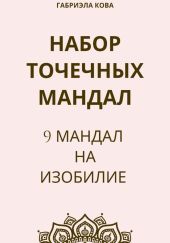 ГАБРИЭЛА КОВА

НАБОР ТОЧЕЧНЫХ МАНДАЛ

9 МАНДАЛ НА ИЗОБИЛИЕ